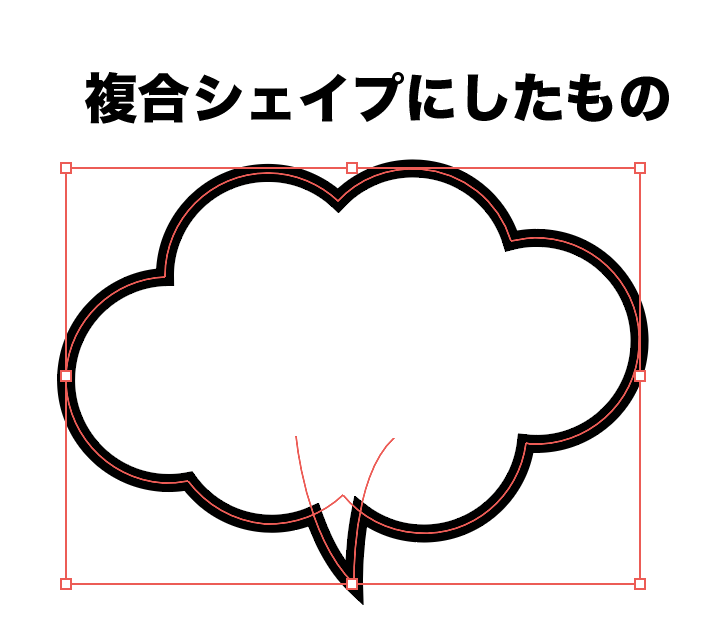 複合シェイプにしたもの